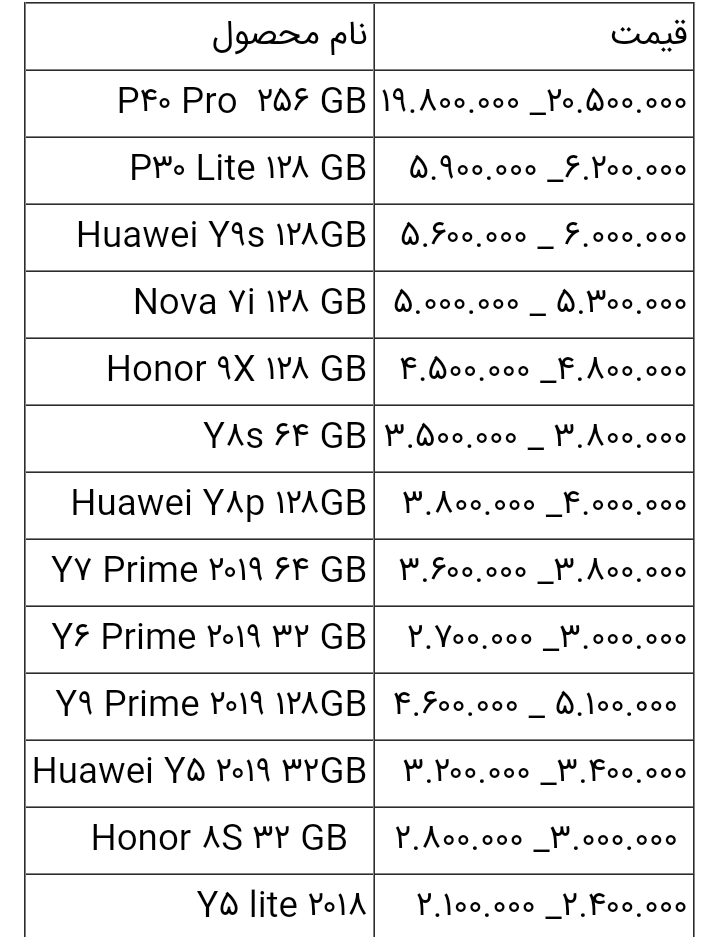 | نام محصول | قیمت |
|---|---|
| P۴۰ Pro ۲۵۶ GB | ۱۹.۸۰۰.۰۰۰ _۲۰.۵۰۰.۰۰۰ |
| P۳۰ Lite ۱۲۸ GB | ۵.۹۰۰.۰۰۰ _۶.۲۰۰.۰۰۰ |
| Huawei Y۹s ۱۲۸GB | ۵.۶۰۰.۰۰۰ _ ۶.۰۰۰.۰۰۰ |
| Nova ۷i ۱۲۸ GB | ۵.۰۰۰.۰۰۰ _ ۵.۳۰۰.۰۰۰ |
| Honor ۹X ۱۲۸ GB | ۴.۵۰۰.۰۰۰ _۴.۸۰۰.۰۰۰ |
| Y۸s ۶۴ GB | ۳.۵۰۰.۰۰۰ _ ۳.۸۰۰.۰۰۰ |
| Huawei Y۸p ۱۲۸GB | ۳.۸۰۰.۰۰۰ _۴.۰۰۰.۰۰۰ |
| Y۷ Prime ۲۰۱۹ ۶۴ GB | ۳.۶۰۰.۰۰۰ _۳.۸۰۰.۰۰۰ |
| Y۶ Prime ۲۰۱۹ ۳۲ GB | ۲.۷۰۰.۰۰۰ _۳.۰۰۰.۰۰۰ |
| Y۹ Prime ۲۰۱۹ ۱۲۸GB | ۴.۶۰۰.۰۰۰ _ ۵.۱۰۰.۰۰۰ |
| Huawei Y۵ ۲۰۱۹ ۳۲GB | ۳.۲۰۰.۰۰۰ _۳.۴۰۰.۰۰۰ |
| Honor ۸S ۳۲ GB | ۲.۸۰۰.۰۰۰ _۳.۰۰۰.۰۰۰ |
| Y۵ lite ۲۰۱۸ | ۲.۱۰۰.۰۰۰ _۲.۴۰۰.۰۰۰ |